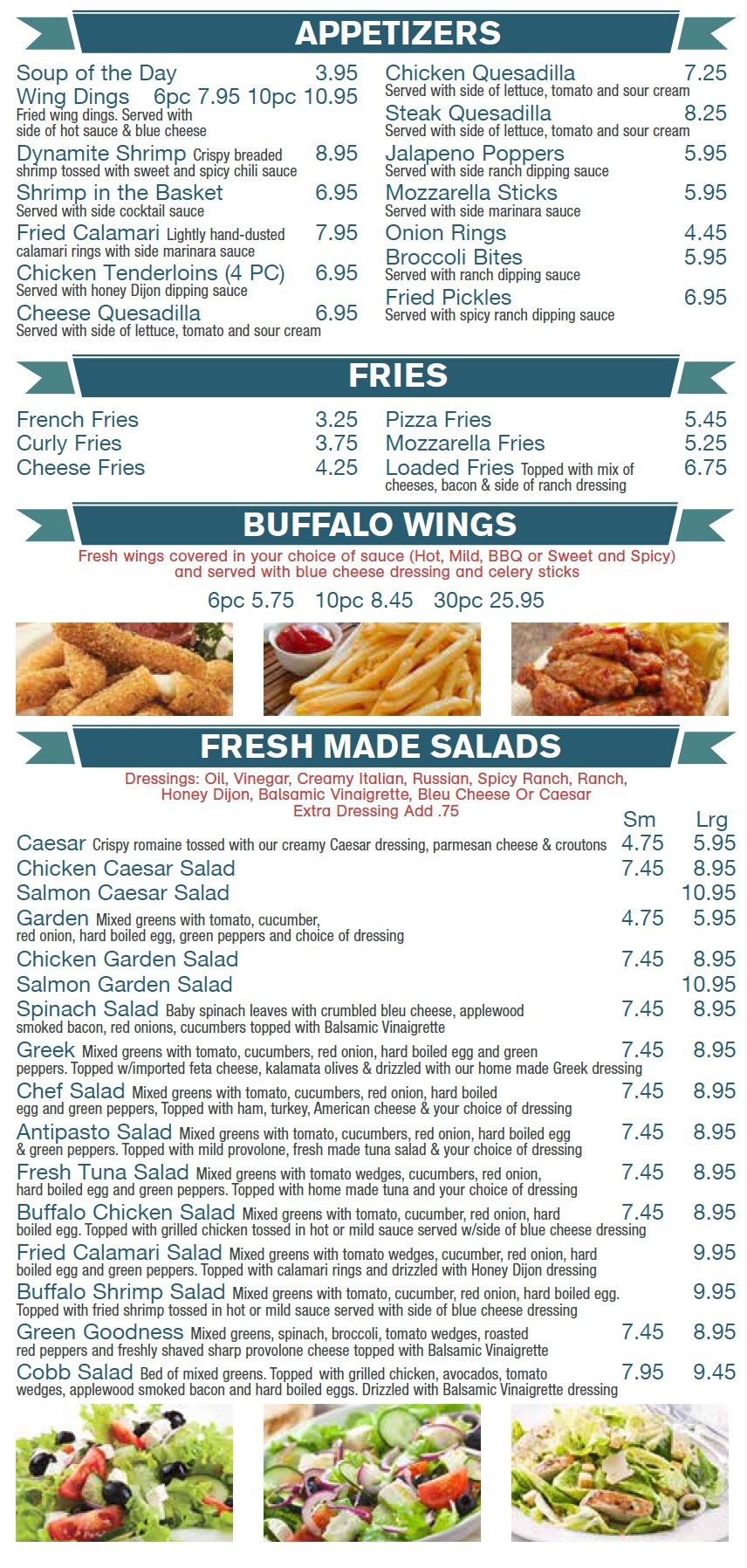 APPETIZERS

Soup of the Day 3.95
Wing Dings 6pc 7.95 10pc 10.95
Fried wing dings. Served with side of hot sauce & blue cheese
Dynamite Shrimp Crispy breaded shrimp tossed with sweet and spicy chili sauce 8.95
Shrimp in the Basket 6.95
Served with side cocktail sauce
Fried Calamari Lightly hand-dusted calamari rings with side marinara sauce 7.95
Chicken Tenderloins (4 PC) 6.95
Served with honey Dijon dipping sauce
Cheese Quesadilla 6.95
Served with side of lettuce, tomato and sour cream

Chicken Quesadilla 7.25
Served with side of lettuce, tomato and sour cream
Steak Quesadilla 8.25
Served with side of lettuce, tomato and sour cream
Jalapeno Poppers 5.95
Served with side ranch dipping sauce
Mozzarella Sticks 5.95
Served with side marinara sauce
Onion Rings 4.45
Broccoli Bites 5.95
Served with ranch dipping sauce
Fried Pickles 6.95
Served with spicy ranch dipping sauce

FRIES

French Fries 3.25
Curly Fries 3.75
Cheese Fries 4.25

Pizza Fries 5.45
Mozzarella Fries 5.25
Loaded Fries Topped with mix of cheeses, bacon & side of ranch dressing 6.75

BUFFALO WINGS

Fresh wings covered in your choice of sauce (Hot, Mild, BBQ or Sweet and Spicy) and served with blue cheese dressing and celery sticks

6pc 5.75 10pc 8.45 30pc 25.95

FRESH MADE SALADS

Dressings: Oil, Vinegar, Creamy Italian, Russian, Spicy Ranch, Ranch, Honey Dijon, Balsamic Vinaigrette, Bleu Cheese Or Caesar
Extra Dressing Add .75

Sm Lrg
Caesar Crispy romaine tossed with our creamy Caesar dressing, parmesan cheese & croutons 4.75 5.95
Chicken Caesar Salad 7.45 8.95
Salmon Caesar Salad 10.95
Garden Mixed greens with tomato, cucumber, red onion, hard boiled egg, green peppers and choice of dressing 4.75 5.95
Chicken Garden Salad 7.45 8.95
Salmon Garden Salad 10.95
Spinach Salad Baby spinach leaves with crumbled bleu cheese, applewood smoked bacon, red onions, cucumbers topped with Balsamic Vinaigrette 7.45 8.95
Greek Mixed greens with tomato, cucumbers, red onion, hard boiled egg and green peppers. Topped w/imported feta cheese, kalamata olives & drizzled with our home made Greek dressing 7.45 8.95
Chef Salad Mixed greens with tomato, cucumbers, red onion, hard boiled egg and green peppers, Topped with ham, turkey, American cheese & your choice of dressing 7.45 8.95
Antipasto Salad Mixed greens with tomato, cucumbers, red onion, hard boiled egg & green peppers. Topped with mild provolone, fresh made tuna salad & your choice of dressing 7.45 8.95
Fresh Tuna Salad Mixed greens with tomato wedges, cucumbers, red onion, hard boiled egg and green peppers. Topped with home made tuna and your choice of dressing 7.45 8.95
Buffalo Chicken Salad Mixed greens with tomato, cucumber, red onion, hard boiled egg. Topped with grilled chicken tossed in hot or mild sauce served w/side of blue cheese dressing 7.45 8.95
Fried Calamari Salad Mixed greens with tomato wedges, cucumber, red onion, hard boiled egg and green peppers. Topped with calamari rings and drizzled with Honey Dijon dressing 9.95
Buffalo Shrimp Salad Mixed greens with tomato, cucumber, red onion, hard boiled egg. Topped with fried shrimp tossed in hot or mild sauce served with side of blue cheese dressing 9.95
Green Goodness Mixed greens, spinach, broccoli, tomato wedges, roasted red peppers and freshly shaved sharp provolone cheese topped with Balsamic Vinaigrette 7.45 8.95
Cobb Salad Bed of mixed greens. Topped with grilled chicken, avocados, tomato wedges, applewood smoked bacon and hard boiled eggs. Drizzled with Balsamic Vinaigrette dressing 7.95 9.45